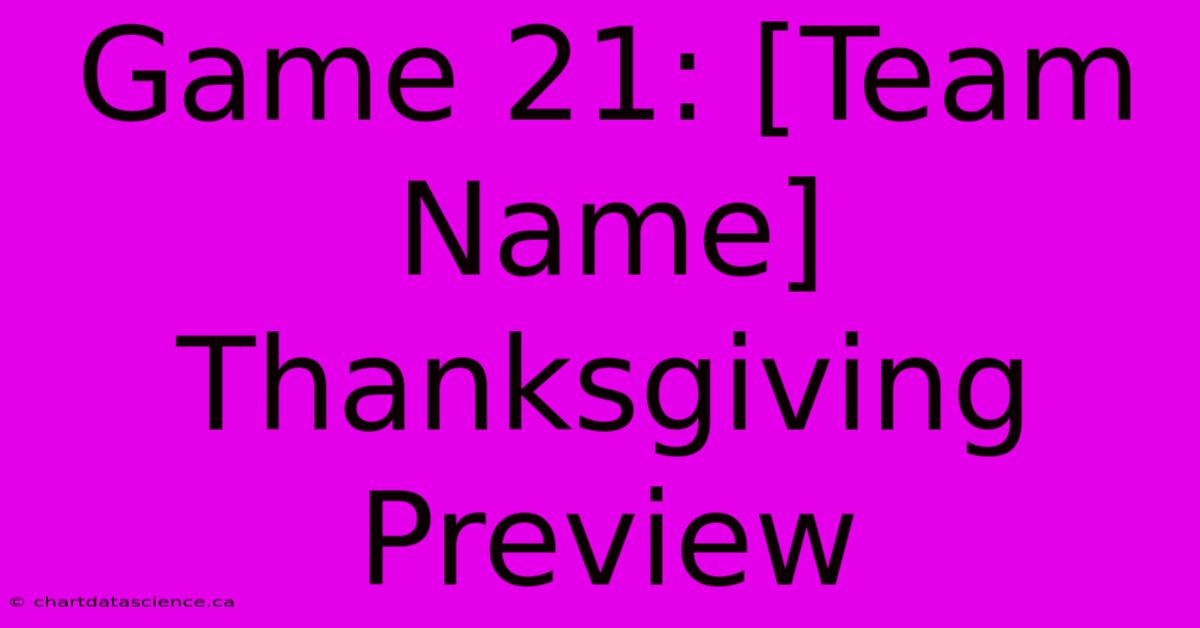 Game 21: [Team Name] Thanksgiving Preview

© chartdatascience.ca